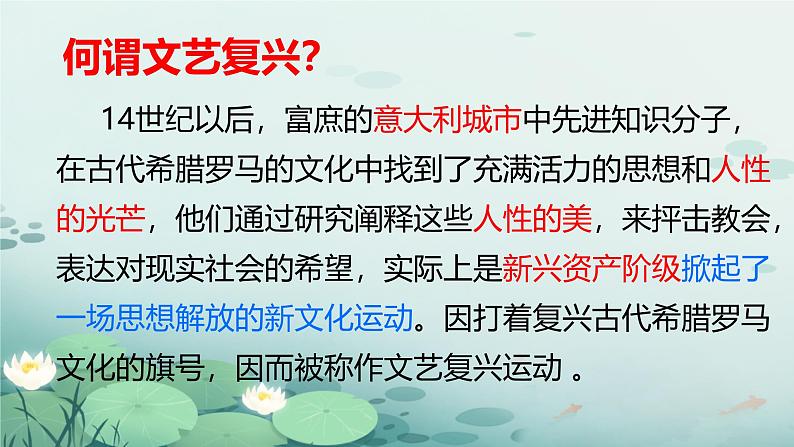 何谓文艺复兴?

14世纪以后，富庶的意大利城市中先进知识分子，在古代希腊罗马的文化中找到了充满活力的思想和人性的光芒，他们通过研究阐释这些人性的美，来抨击教会，表达对现实社会的希望，实际上是新兴资产阶级掀起了一场思想解放的新文化运动。因打着复兴古代希腊罗马文化的旗号，因而被称作文艺复兴运动 。